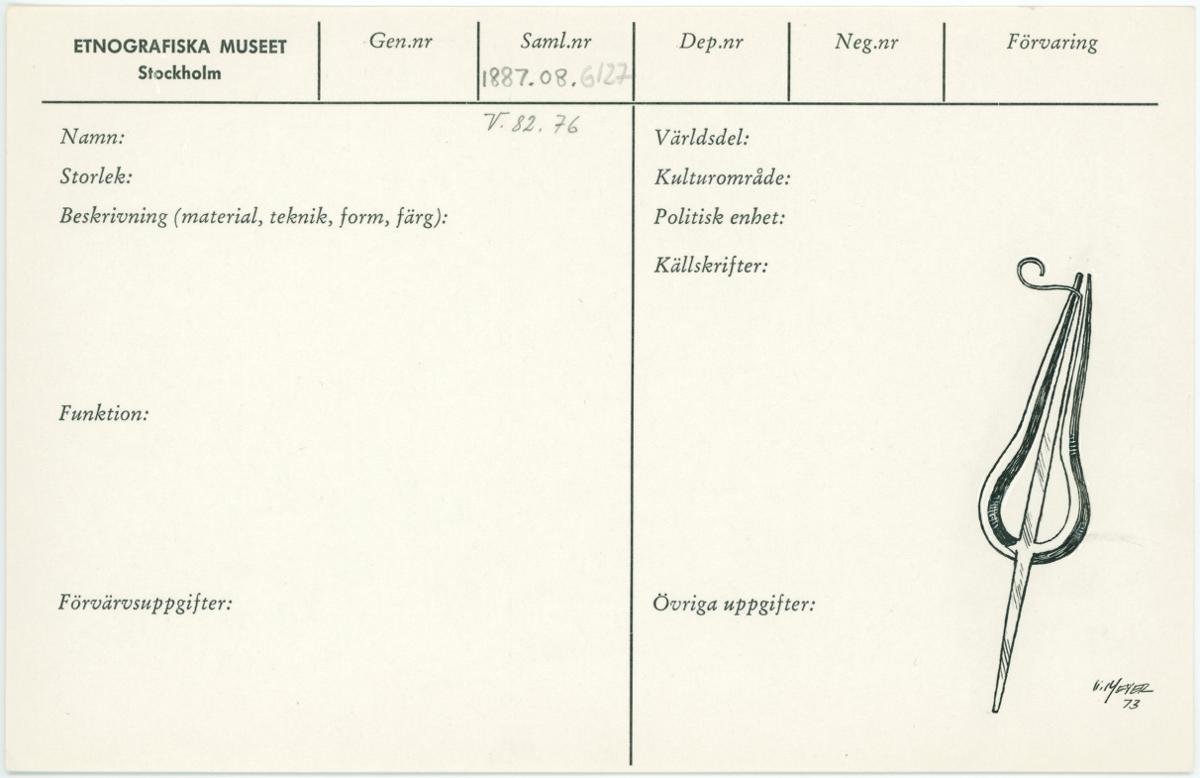 ETNOGRAFISKA MUSEET
Stockholm

Gen.nr

Saml.nr
1887.08.6127

Dep.nr

Neg.nr

Förvaring

V. 82. 76

Namn:

Storlek:

Beskrivning (material, teknik, form, färg):

Funktion:

Förvärvsuppgifter:

Världsdel:

Kulturområde:

Politisk enhet:

Källskrifter:

Övriga uppgifter:

V. MEYER
73